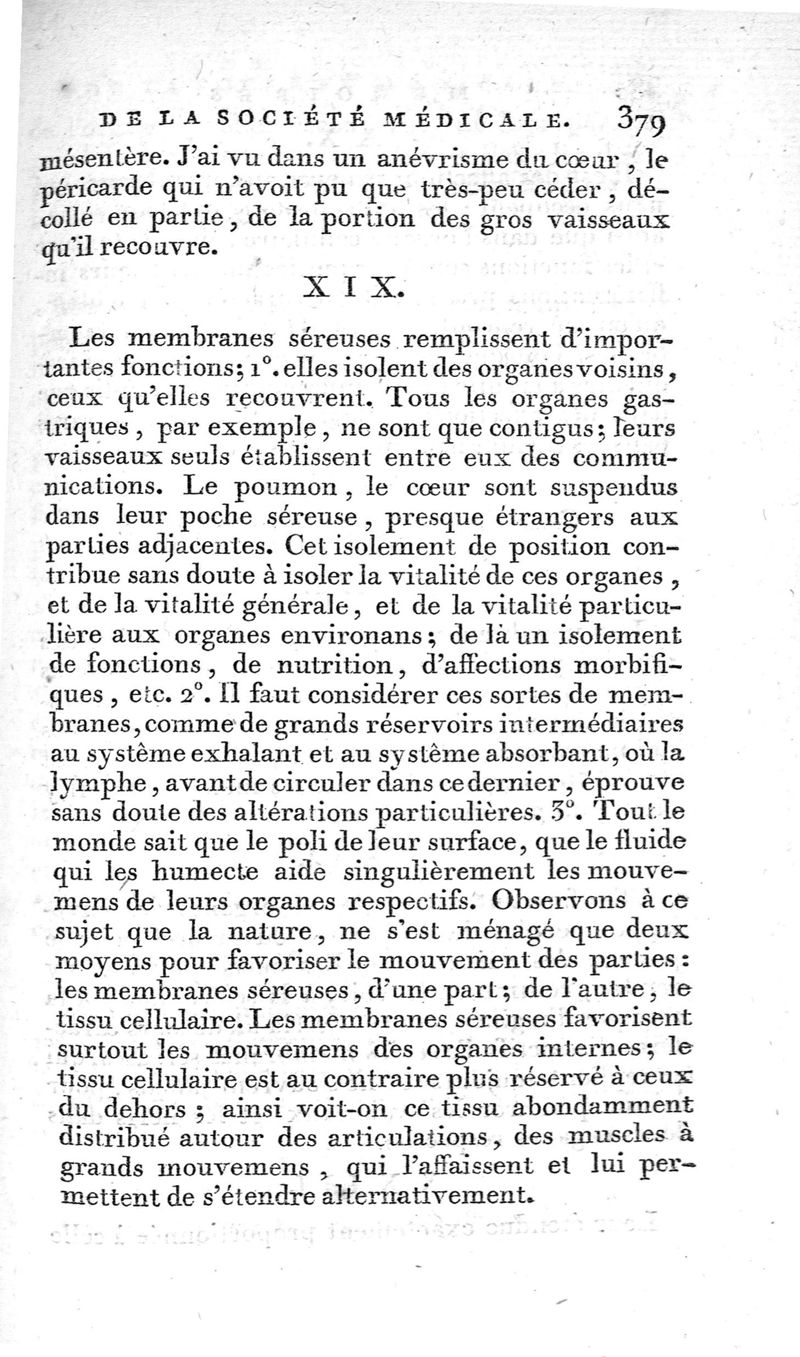 DE LA SOCIÉTÉ MÉDICALE. 379

mésentère. J'ai vu dans un anévrisme du cœur, le péricarde qui n'avoit pu que très-peu céder, décollé en partie, de la portion des gros vaisseaux qu'il recouvre.

XIX.

Les membranes séreuses remplissent d'importantes fonctions; 1°. elles isolent des organes voisins, ceux qu'elles recouvrent. Tous les organes gastriques, par exemple, ne sont que contigus; leurs vaisseaux seuls établissent entre eux des communications. Le poumon, le cœur sont suspendus dans leur poche séreuse, presque étrangers aux parties adjacentes. Cet isolement de position contribue sans doute à isoler la vitalité de ces organes, et de la vitalité générale, et de la vitalité particulière aux organes environans; de là un isolement de fonctions, de nutrition, d'affections morbifiques, etc. 2°. Il faut considérer ces sortes de membranes, comme de grands réservoirs intermédiaires au système exhalant et au système absorbant, où la lymphe, avant de circuler dans ce dernier, éprouve sans doute des altérations particulières. 3°. Tout le monde sait que le poli de leur surface, que le fluide qui les humecte aide singulièrement les mouvemens de leurs organes respectifs. Observons à ce sujet que la nature, ne s'est ménagé que deux moyens pour favoriser le mouvement des parties: les membranes séreuses, d'une part; de l'autre, le tissu cellulaire. Les membranes séreuses favorisent surtout les mouvemens des organes internes; le tissu cellulaire est au contraire plus réservé à ceux du dehors; ainsi voit-on ce tissu abondamment distribué autour des articulations, des muscles à grands mouvemens, qui l'affaissent et lui permettent de s'étendre alternativement.